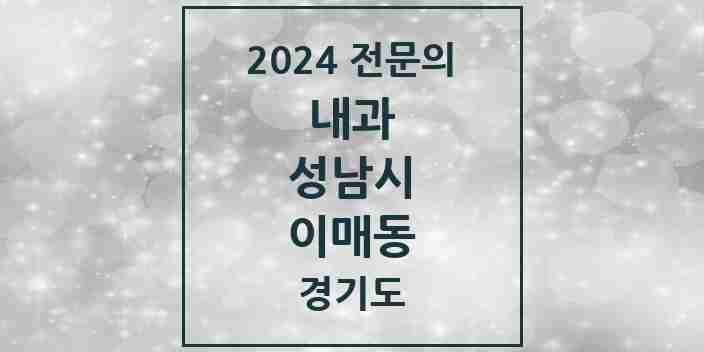 2024 전문의

내과

성남시

이매동

경기도